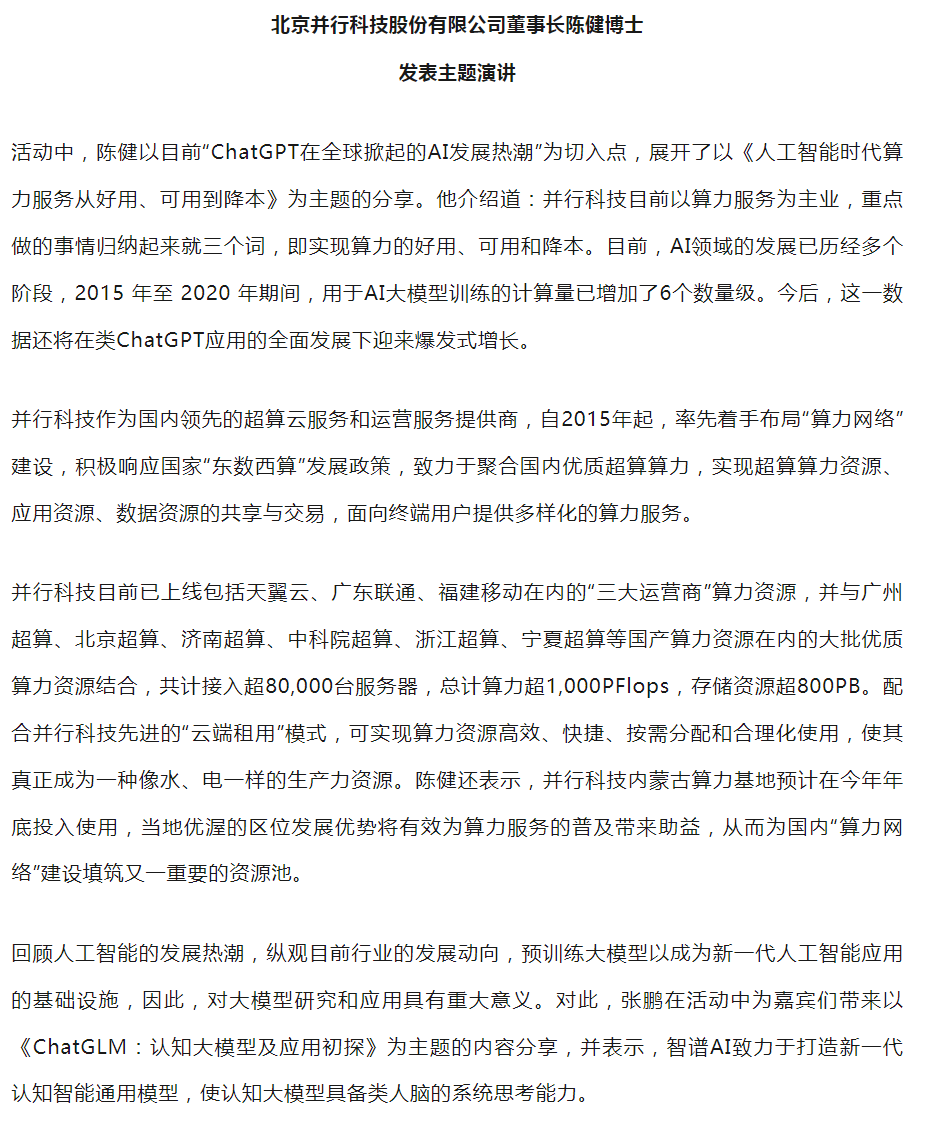 北京并行科技股份有限公司董事长陈健博士

发表主题演讲

活动中，陈健以目前“ChatGPT在全球掀起的AI发展热潮”为切入点，展开了以《人工智能时代算力服务从好用、可用到降本》为主题的分享。他介绍道：并行科技目前以算力服务为主业，重点做的事情归纳起来就三个词，即实现算力的好用、可用和降本。目前，AI领域的发展已历经多个阶段，2015 年至 2020 年期间，用于AI大模型训练的计算量已增加了6个数量级。今后，这一数据还将在类ChatGPT应用的全面发展下迎来爆发式增长。

并行科技作为国内领先的超算云服务和运营服务提供商，自2015年起，率先着手布局“算力网络”建设，积极响应国家“东数西算”发展政策，致力于聚合国内优质超算算力，实现超算算力资源、应用资源、数据资源的共享与交易，面向终端用户提供多样化的算力服务。

并行科技目前已上线包括天翼云、广东联通、福建移动在内的“三大运营商”算力资源，并与广州超算、北京超算、济南超算、中科院超算、浙江超算、宁夏超算等国产算力资源在内的大批优质算力资源结合，共计接入超80,000台服务器，总计算力超1,000PFlops，存储资源超800PB。配合并行科技先进的“云端租用”模式，可实现算力资源高效、快捷、按需分配和合理化使用，使其真正成为一种像水、电一样的生产力资源。陈健还表示，并行科技内蒙古算力基地预计在今年年底投入使用，当地优渥的区位发展优势将有效为算力服务的普及带来助益，从而为国内“算力网络”建设填筑又一重要的资源池。

回顾人工智能的发展热潮，纵观目前行业的发展动向，预训练大模型以成为新一代人工智能应用的基础设施，因此，对大模型研究和应用具有重大意义。对此，张鹏在活动中为嘉宾们带来以《ChatGLM：认知大模型及应用初探》为主题的内容分享，并表示，智谱AI致力于打造新一代认知智能通用模型，使认知大模型具备类人脑的系统思考能力。